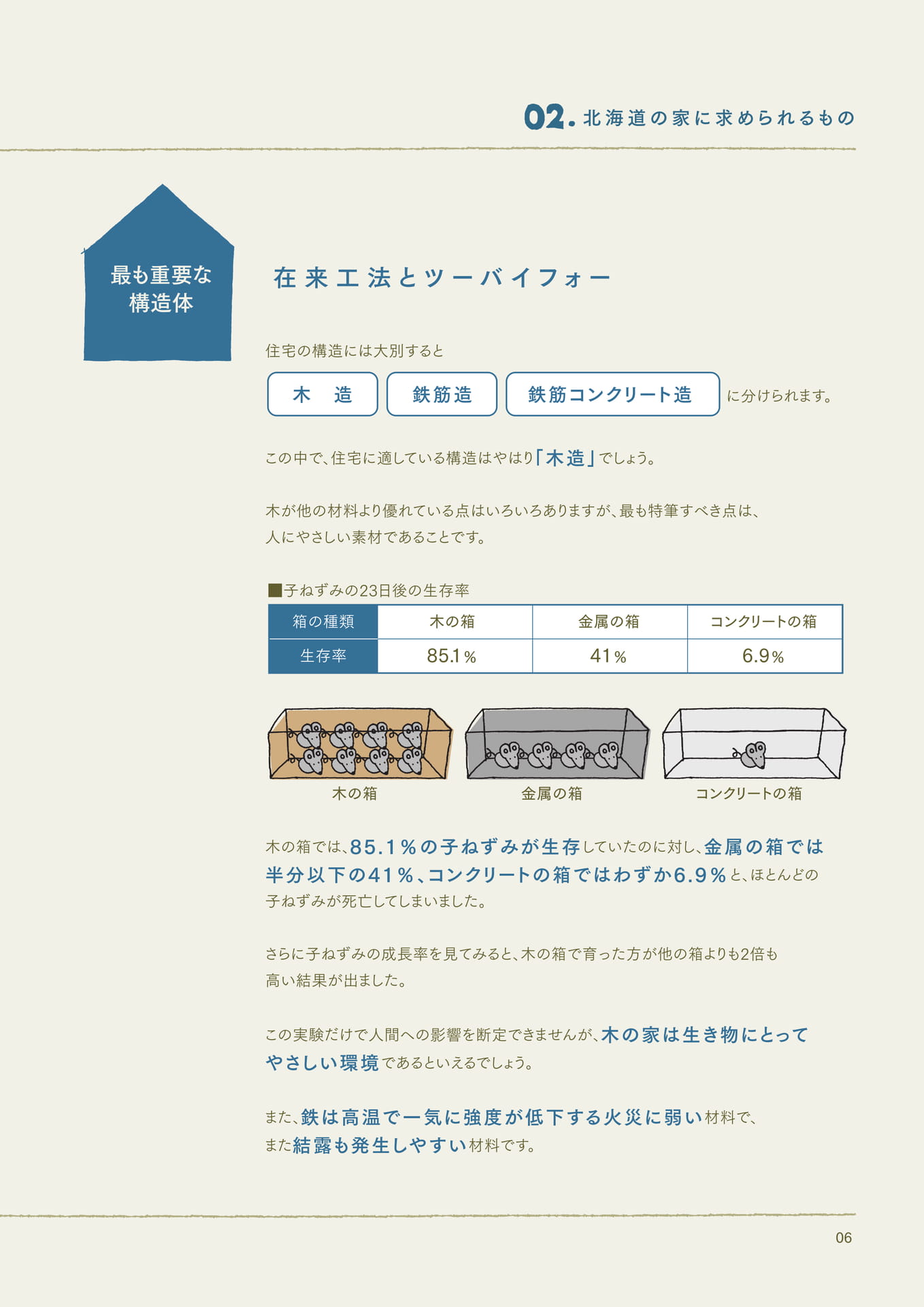 02. 北海道の家に求められるもの

最も重要な構造体

在来工法とツーバイフォー

住宅の構造には大別すると

木　造　鉄筋造　鉄筋コンクリート造　に分けられます。

この中で、住宅に適している構造はやはり「木造」でしょう。

木が他の材料より優れている点はいろいろありますが、最も特筆すべき点は、人にやさしい素材であることです。

■子ねずみの23日後の生存率

| 箱の種類 | 木の箱 | 金属の箱 | コンクリートの箱 |
|---|---|---|---|
| 生存率 | 85.1％ | 41％ | 6.9％ |

木の箱　金属の箱　コンクリートの箱

木の箱では、85.1％の子ねずみが生存していたのに対し、金属の箱では半分以下の41％、コンクリートの箱ではわずか6.9％と、ほとんどの子ねずみが死亡してしまいました。

さらに子ねずみの成長率を見てみると、木の箱で育った方が他の箱よりも2倍も高い結果が出ました。

この実験だけで人間への影響を断定できませんが、木の家は生き物にとってやさしい環境であるといえるでしょう。

また、鉄は高温で一気に強度が低下する火災に弱い材料で、また結露も発生しやすい材料です。

06